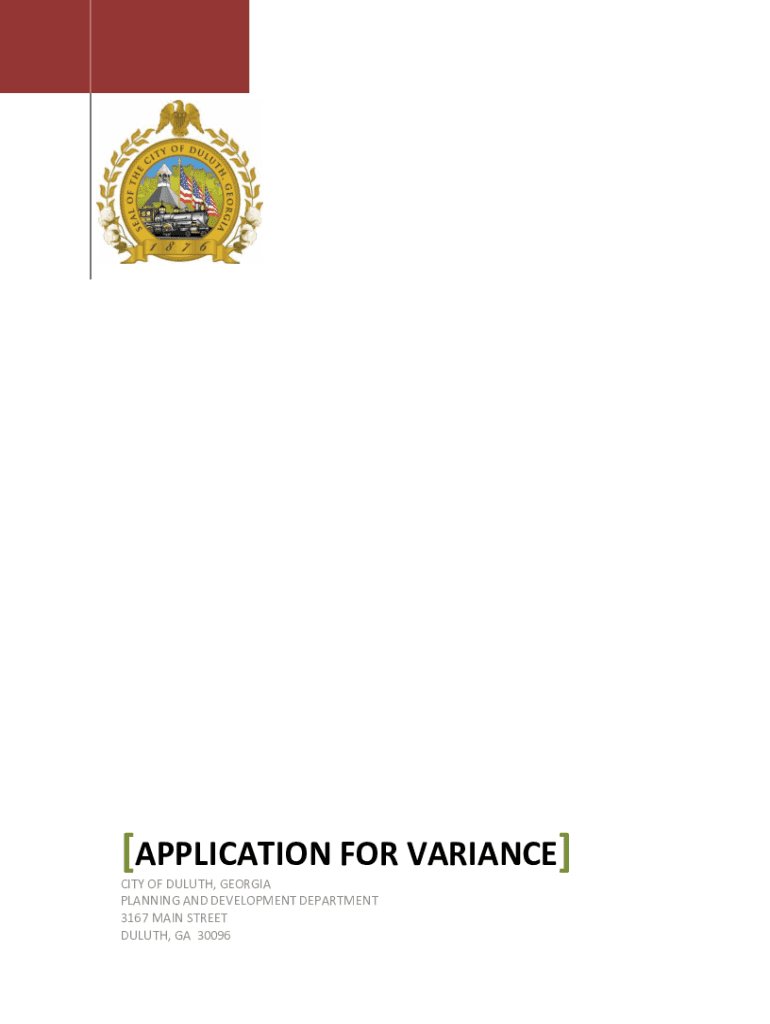 SEAL OF THE CITY OF DULUTH, GEORGIA
1876

[APPLICATION FOR VARIANCE]

CITY OF DULUTH, GEORGIA
PLANNING AND DEVELOPMENT DEPARTMENT
3167 MAIN STREET
DULUTH, GA 30096